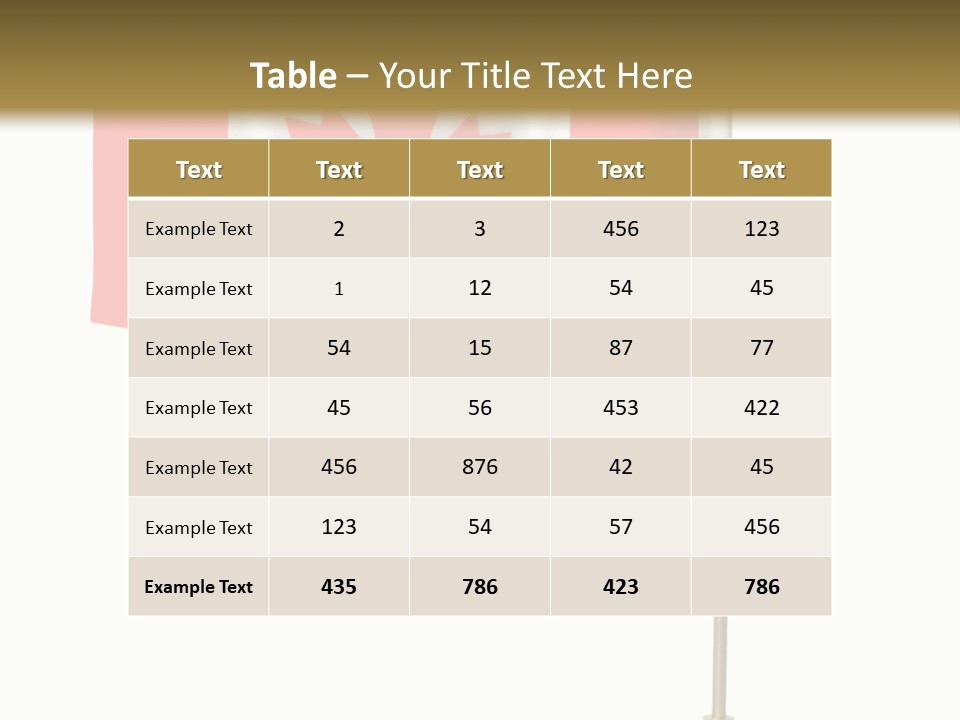 Table – Your Title Text Here

| Text | Text | Text | Text | Text |
|---|---|---|---|---|
| Example Text | 2 | 3 | 456 | 123 |
| Example Text | 1 | 12 | 54 | 45 |
| Example Text | 54 | 15 | 87 | 77 |
| Example Text | 45 | 56 | 453 | 422 |
| Example Text | 456 | 876 | 42 | 45 |
| Example Text | 123 | 54 | 57 | 456 |
| Example Text | 435 | 786 | 423 | 786 |